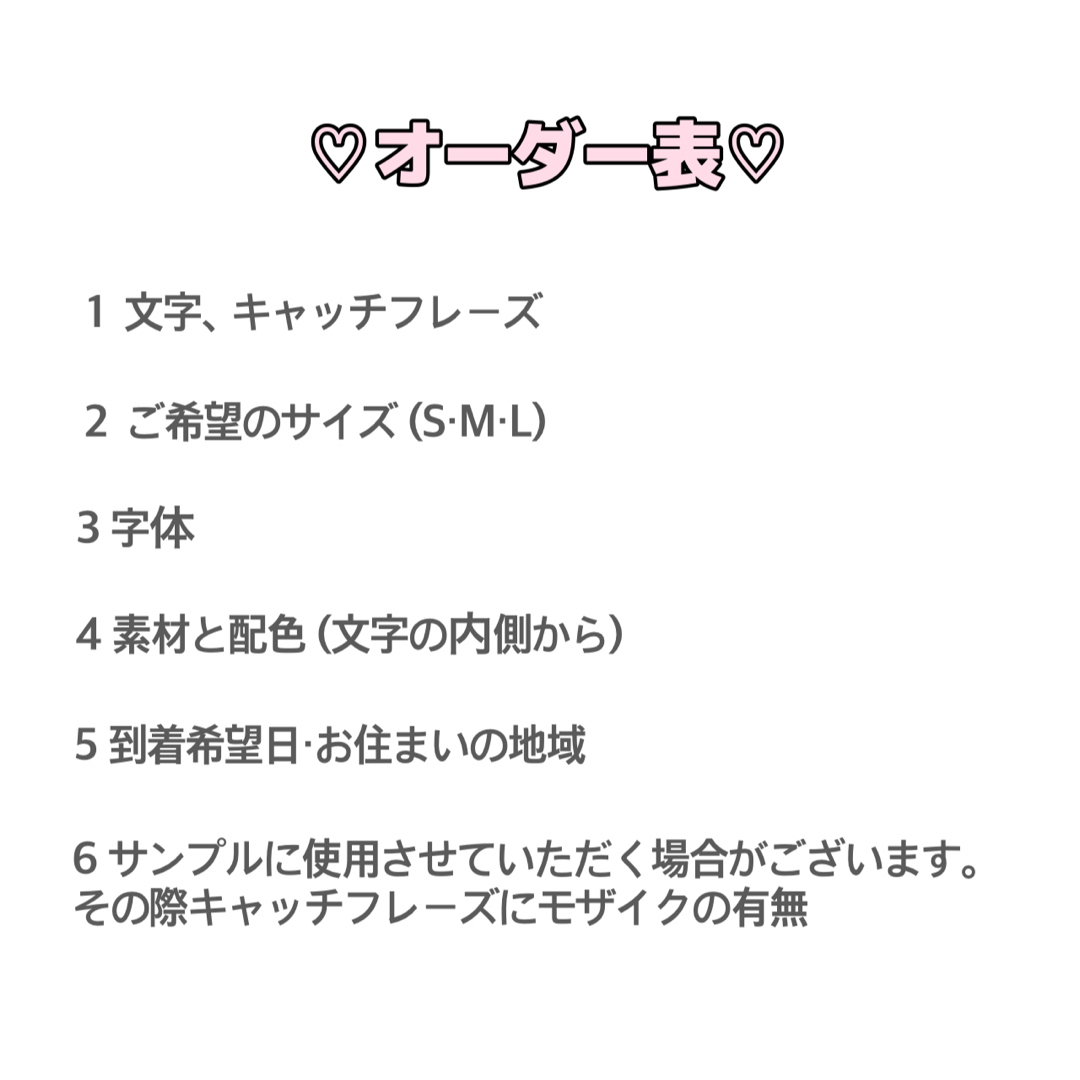 ♡オーダー表♡

1 文字、キャッチフレーズ

2 ご希望のサイズ (S·M·L)

3 字体

4 素材と配色 (文字の内側から)

5 到着希望日·お住まいの地域

6 サンプルに使用させていただく場合がございます。
その際キャッチフレーズにモザイクの有無